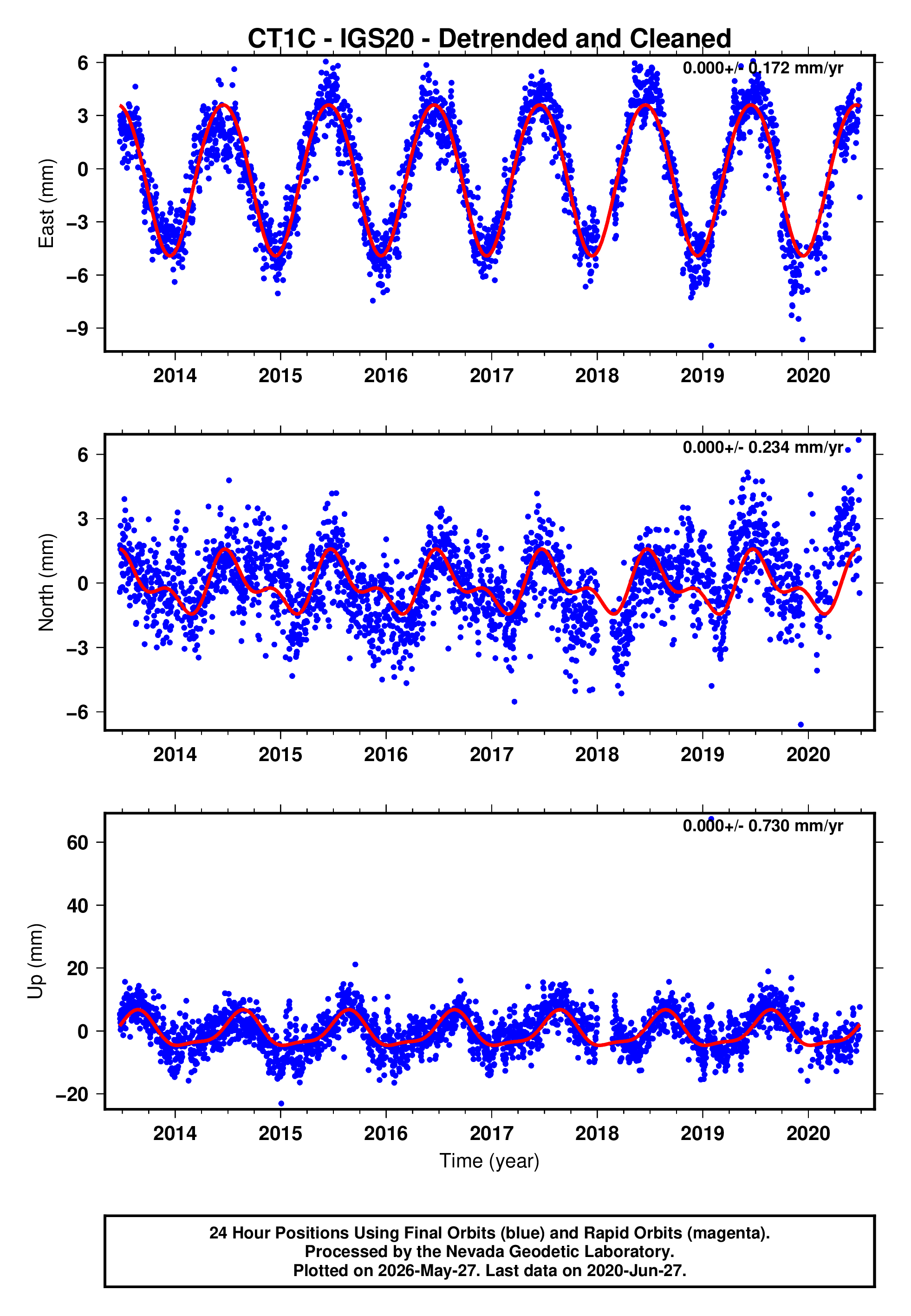 CT1C - IGS20 - Detrended and Cleaned

0.000+/- 0.172 mm/yr

East (mm)

6
3
0
−3
−6
−9

2014 2015 2016 2017 2018 2019 2020

0.000+/- 0.234 mm/yr

North (mm)

6
3
0
−3
−6

2014 2015 2016 2017 2018 2019 2020

0.000+/- 0.730 mm/yr

Up (mm)

60
40
20
0
−20

2014 2015 2016 2017 2018 2019 2020

Time (year)

24 Hour Positions Using Final Orbits (blue) and Rapid Orbits (magenta).
Processed by the Nevada Geodetic Laboratory.
Plotted on 2026-May-27. Last data on 2020-Jun-27.